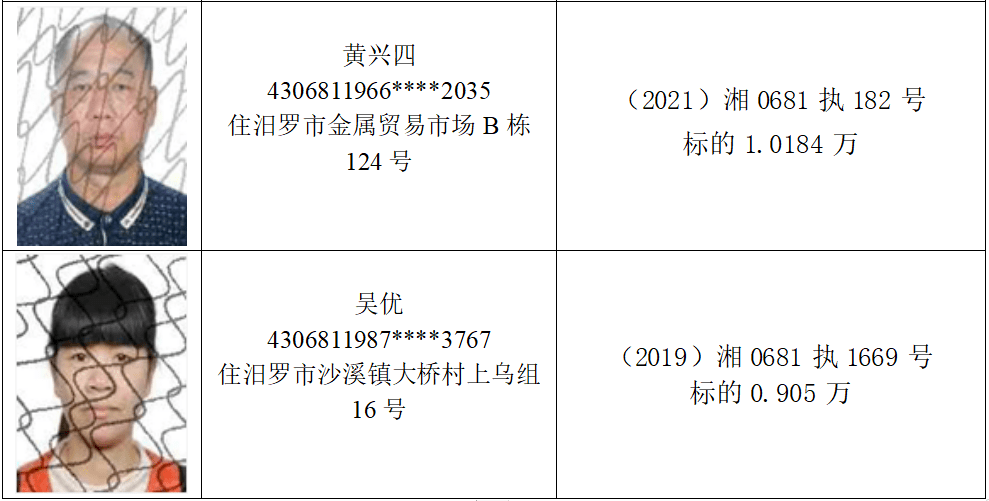 |  | 黄兴四 4306811966****2035 住汨罗市金属贸易市场 B 栋 124 号 | （2021）湘 0681 执 182 号 标的 1.0184 万 |
|---|---|---|
|  | 吴优 4306811987****3767 住汨罗市沙溪镇大桥村上乌组 16 号 | （2019）湘 0681 执 1669 号 标的 0.905 万 |